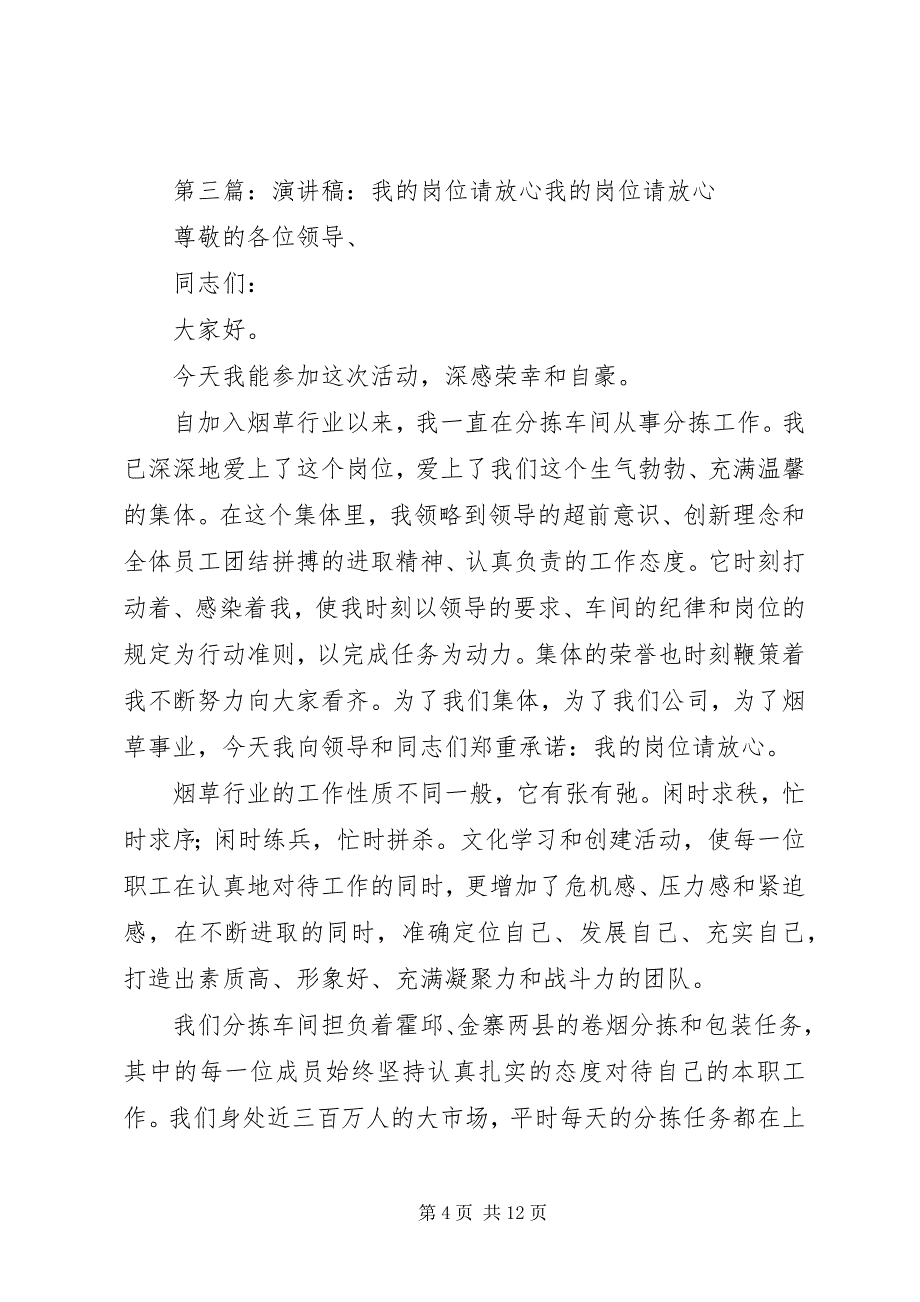 第三篇：演讲稿：我的岗位请放心我的岗位请放心

尊敬的各位领导、

同志们：

大家好。

今天我能参加这次活动，深感荣幸和自豪。

自加入烟草行业以来，我一直在分拣车间从事分拣工作。我已深深地爱上了这个岗位，爱上了我们这个生气勃勃、充满温馨的集体。在这个集体里，我领略到领导的超前意识、创新理念和全体员工团结拼搏的进取精神、认真负责的工作态度。它时刻打动着、感染着我，使我时刻以领导的要求、车间的纪律和岗位的规定为行动准则，以完成任务为动力。集体的荣誉也时刻鞭策着我不断努力向大家看齐。为了我们集体，为了我们公司，为了烟草事业，今天我向领导和同志们郑重承诺：我的岗位请放心。

烟草行业的工作性质不同一般，它有张有弛。闲时求秩，忙时求序；闲时练兵，忙时拼杀。文化学习和创建活动，使每一位职工在认真地对待工作的同时，更增加了危机感、压力感和紧迫感，在不断进取的同时，准确定位自己、发展自己、充实自己，打造出素质高、形象好、充满凝聚力和战斗力的团队。

我们分拣车间担负着霍邱、金寨两县的卷烟分拣和包装任务，其中的每一位成员始终坚持认真扎实的态度对待自己的本职工作。我们身处近三百万人的大市场，平时每天的分拣任务都在上

第 4 页 共 12 页